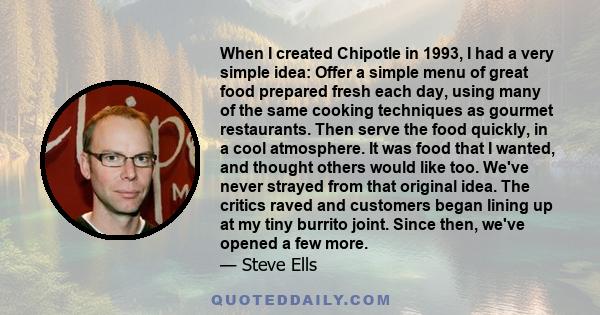 When I created Chipotle in 1993, I had a very simple idea: Offer a simple menu of great food prepared fresh each day, using many of the same cooking techniques as gourmet restaurants. Then serve the food quickly, in a cool atmosphere. It was food that I wanted, and thought others would like too. We've never strayed from that original idea. The critics raved and customers began lining up at my tiny burrito joint. Since then, we've opened a few more.
— Steve Ells

QUOTEDDAILY.COM